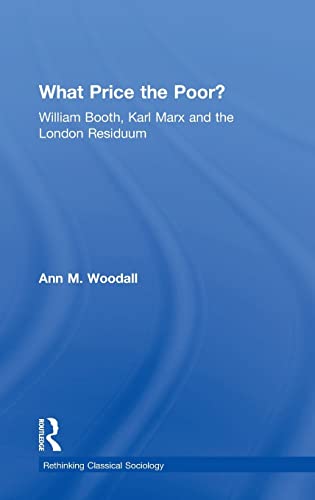 What Price the Poor?

William Booth, Karl Marx and the London Residuum

Ann M. Woodall

ROUTLEDGE

Rethinking Classical Sociology